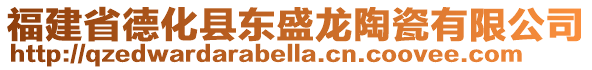 福建省德化县东盛龙陶瓷有限公司
http://qzedwardarabella.cn.coovee.com